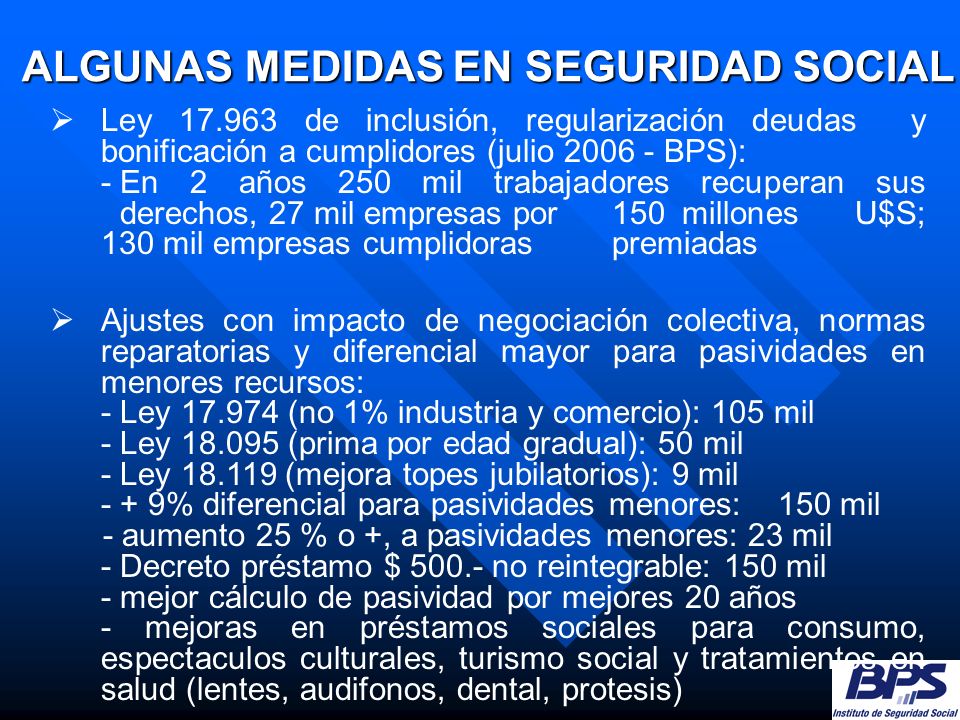 ALGUNAS MEDIDAS EN SEGURIDAD SOCIAL

➢ Ley 17.963 de inclusión, regularización deudas y bonificación a cumplidores (julio 2006 - BPS):
- En 2 años 250 mil trabajadores recuperan sus derechos, 27 mil empresas por 150 millones U$S; 130 mil empresas cumplidoras premiadas

➢ Ajustes con impacto de negociación colectiva, normas reparatorias y diferencial mayor para pasividades en menores recursos:
- Ley 17.974 (no 1% industria y comercio): 105 mil
- Ley 18.095 (prima por edad gradual): 50 mil
- Ley 18.119 (mejora topes jubilatorios): 9 mil
- + 9% diferencial para pasividades menores: 150 mil
- aumento 25 % o +, a pasividades menores: 23 mil
- Decreto préstamo $ 500.- no reintegrable: 150 mil
- mejor cálculo de pasividad por mejores 20 años
- mejoras en préstamos sociales para consumo, espectaculos culturales, turismo social y tratamientos en salud (lentes, audifonos, dental, protesis)

BPS
Instituto de Seguridad Social